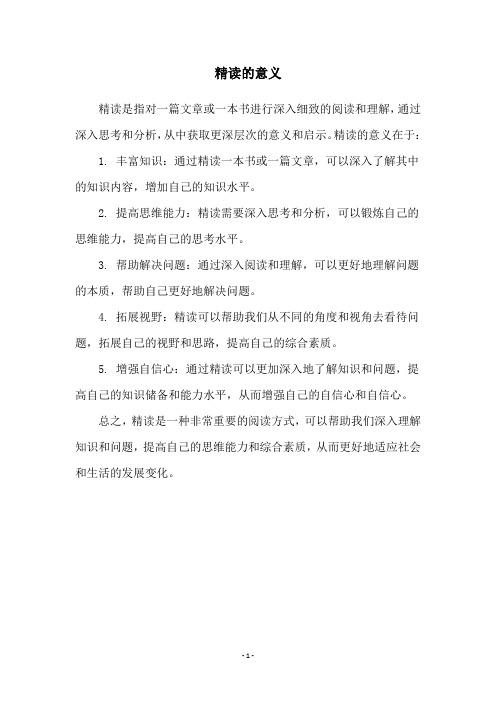 精读的意义

精读是指对一篇文章或一本书进行深入细致的阅读和理解，通过深入思考和分析，从中获取更深层次的意义和启示。精读的意义在于：

1. 丰富知识：通过精读一本书或一篇文章，可以深入了解其中的知识内容，增加自己的知识水平。

2. 提高思维能力：精读需要深入思考和分析，可以锻炼自己的思维能力，提高自己的思考水平。

3. 帮助解决问题：通过深入阅读和理解，可以更好地理解问题的本质，帮助自己更好地解决问题。

4. 拓展视野：精读可以帮助我们从不同的角度和视角去看待问题，拓展自己的视野和思路，提高自己的综合素质。

5. 增强自信心：通过精读可以更加深入地了解知识和问题，提高自己的知识储备和能力水平，从而增强自己的自信心和自信心。

总之，精读是一种非常重要的阅读方式，可以帮助我们深入理解知识和问题，提高自己的思维能力和综合素质，从而更好地适应社会和生活的发展变化。

- 1 -